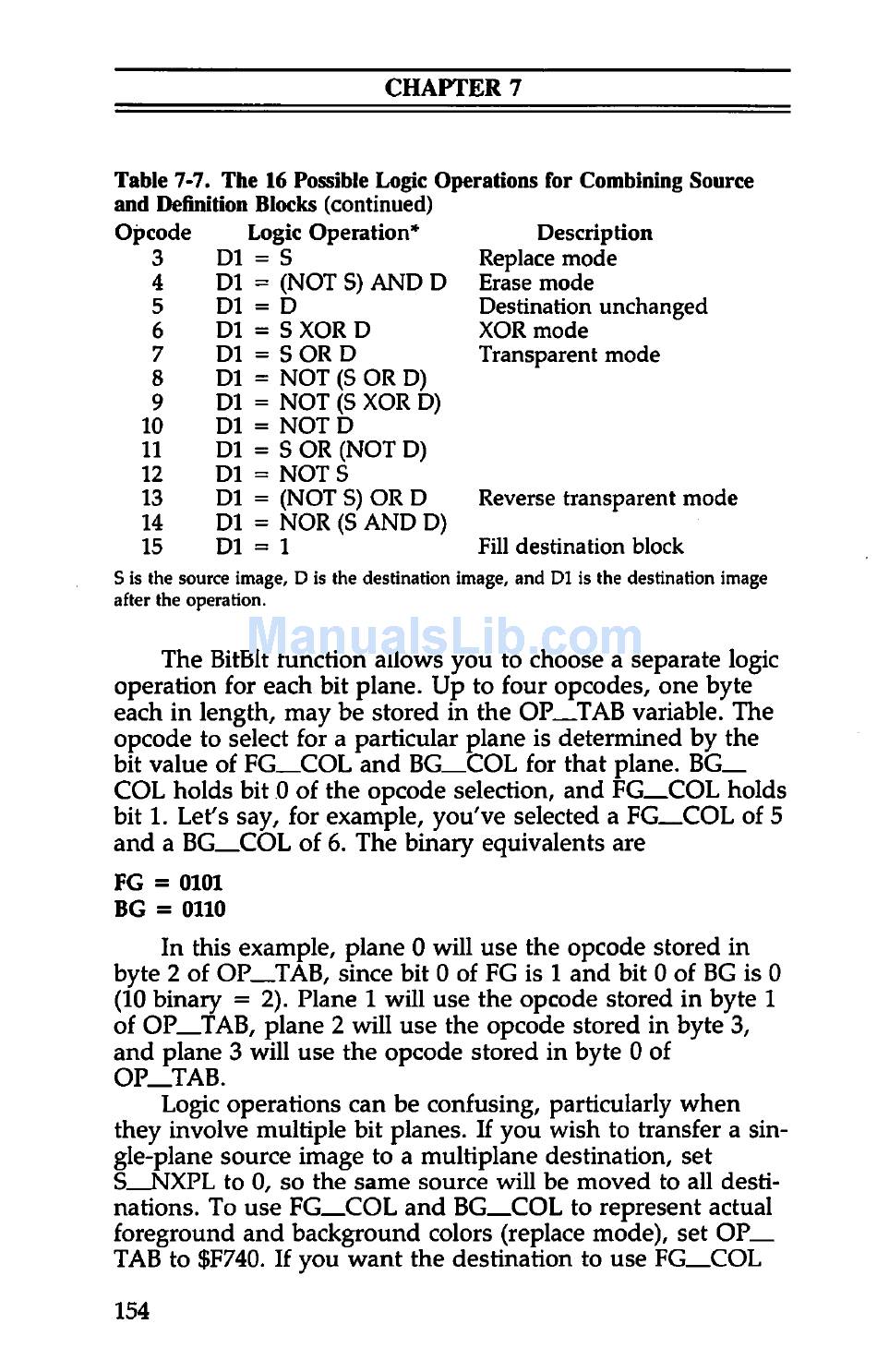 CHAPTER 7

Table 7-7. The 16 Possible Logic Operations for Combining Source and Definition Blocks (continued)

| Opcode | Logic Operation* | Description |
|---|---|---|
| 3 | D1 = S | Replace mode |
| 4 | D1 = (NOT S) AND D | Erase mode |
| 5 | D1 = D | Destination unchanged |
| 6 | D1 = S XOR D | XOR mode |
| 7 | D1 = S OR D | Transparent mode |
| 8 | D1 = NOT (S OR D) | |
| 9 | D1 = NOT (S XOR D) | |
| 10 | D1 = NOT D | |
| 11 | D1 = S OR (NOT D) | |
| 12 | D1 = NOT S | |
| 13 | D1 = (NOT S) OR D | Reverse transparent mode |
| 14 | D1 = NOR (S AND D) | |
| 15 | D1 = 1 | Fill destination block |

S is the source image, D is the destination image, and D1 is the destination image after the operation.

ManualsLib.com

The BitBlt function allows you to choose a separate logic operation for each bit plane. Up to four opcodes, one byte each in length, may be stored in the OP_TAB variable. The opcode to select for a particular plane is determined by the bit value of FG_COL and BG_COL for that plane. BG_COL holds bit 0 of the opcode selection, and FG_COL holds bit 1. Let's say, for example, you've selected a FG_COL of 5 and a BG_COL of 6. The binary equivalents are

FG = 0101
BG = 0110

In this example, plane 0 will use the opcode stored in byte 2 of OP_TAB, since bit 0 of FG is 1 and bit 0 of BG is 0 (10 binary = 2). Plane 1 will use the opcode stored in byte 1 of OP_TAB, plane 2 will use the opcode stored in byte 3, and plane 3 will use the opcode stored in byte 0 of OP_TAB.

Logic operations can be confusing, particularly when they involve multiple bit planes. If you wish to transfer a single-plane source image to a multiplane destination, set S_NXPL to 0, so the same source will be moved to all destinations. To use FG_COL and BG_COL to represent actual foreground and background colors (replace mode), set OP_TAB to $F740. If you want the destination to use FG_COL

154